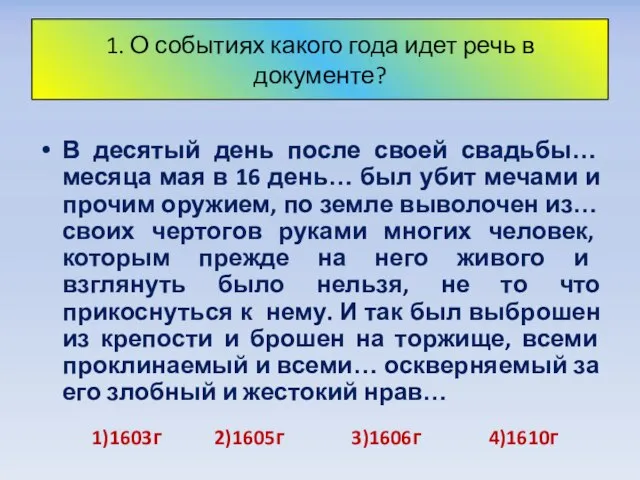 1. О событиях какого года идет речь в документе?

• В десятый день после своей свадьбы… месяца мая в 16 день… был убит мечами и прочим оружием, по земле выволочен из… своих чертогов руками многих человек, которым прежде на него живого и взглянуть было нельзя, не то что прикоснуться к нему. И так был выброшен из крепости и брошен на торжище, всеми проклинаемый и всеми… оскверняемый за его злобный и жестокий нрав…

1)1603г 2)1605г 3)1606г 4)1610г